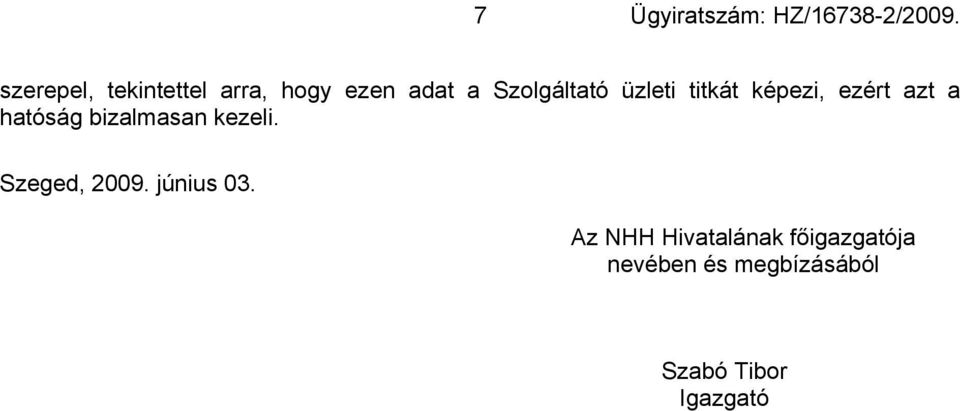 7 Ügyiratszám: HZ/16738-2/2009.

szerepel, tekintettel arra, hogy ezen adat a Szolgáltató üzleti titkát képezi, ezért azt a hatóság bizalmasan kezeli.

Szeged, 2009. június 03.

Az NHH Hivatalának főigazgatója nevében és megbízásából

Szabó Tibor
Igazgató